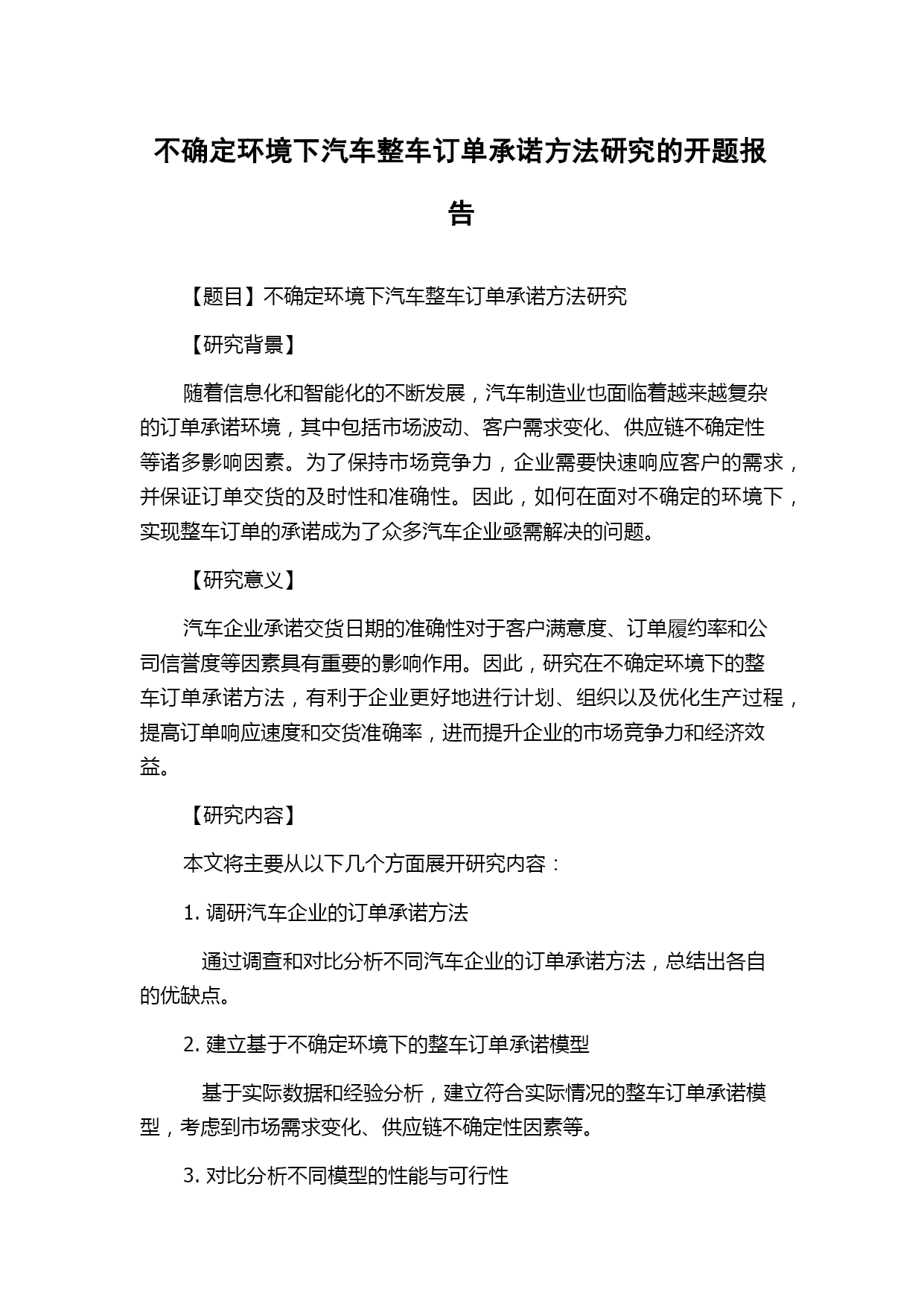 不确定环境下汽车整车订单承诺方法研究的开题报告

【题目】不确定环境下汽车整车订单承诺方法研究

【研究背景】

随着信息化和智能化的不断发展，汽车制造业也面临着越来越复杂的订单承诺环境，其中包括市场波动、客户需求变化、供应链不确定性等诸多影响因素。为了保持市场竞争力，企业需要快速响应客户的需求，并保证订单交货的及时性和准确性。因此，如何在面对不确定的环境下，实现整车订单的承诺成为了众多汽车企业亟需解决的问题。

【研究意义】

汽车企业承诺交货日期的准确性对于客户满意度、订单履约率和公司信誉度等因素具有重要的影响作用。因此，研究在不确定环境下的整车订单承诺方法，有利于企业更好地进行计划、组织以及优化生产过程，提高订单响应速度和交货准确率，进而提升企业的市场竞争力和经济效益。

【研究内容】

本文将主要从以下几个方面展开研究内容：

1. 调研汽车企业的订单承诺方法

通过调查和对比分析不同汽车企业的订单承诺方法，总结出各自的优缺点。

2. 建立基于不确定环境下的整车订单承诺模型

基于实际数据和经验分析，建立符合实际情况的整车订单承诺模型，考虑到市场需求变化、供应链不确定性因素等。

3. 对比分析不同模型的性能与可行性